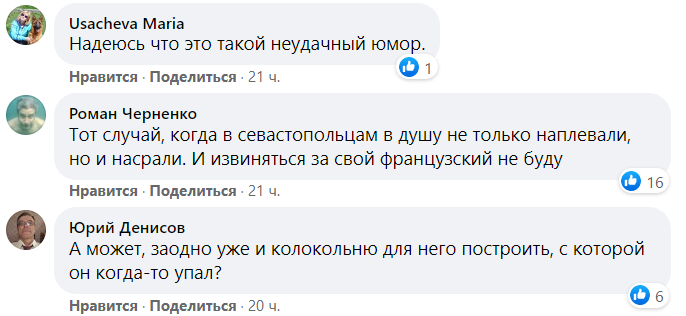 Usacheva Maria
Надеюсь что это такой неудачный юмор.

1

Нравится · Поделиться · 21 ч.

Роман Черненко
Тот случай, когда в севастопольцам в душу не только наплевали, но и насрали. И извиняться за свой французский не буду

16

Нравится · Поделиться · 21 ч.

Юрий Денисов
А может, заодно уже и колокольню для него построить, с которой он когда-то упал?

6

Нравится · Поделиться · 20 ч.